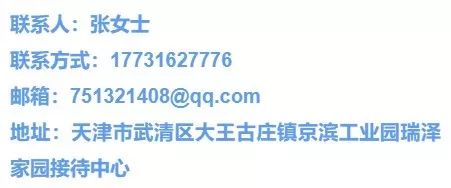 联系人：张女士

联系方式：17731627776

邮箱：751321408@qq.com

地址：天津市武清区大王古庄镇京滨工业园瑞泽家园接待中心